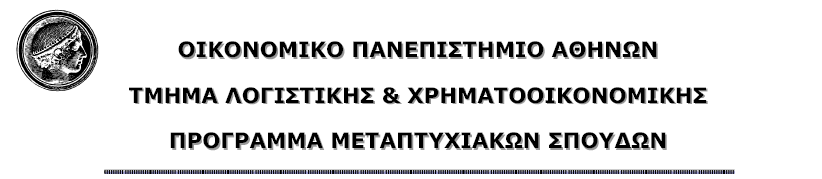 ΟΙΚΟΝΟΜΙΚΟ ΠΑΝΕΠΙΣΤΗΜΙΟ ΑΘΗΝΩΝ

ΤΜΗΜΑ ΛΟΓΙΣΤΙΚΗΣ & ΧΡΗΜΑΤΟΟΙΚΟΝΟΜΙΚΗΣ

ΠΡΟΓΡΑΜΜΑ ΜΕΤΑΠΤΥΧΙΑΚΩΝ ΣΠΟΥΔΩΝ